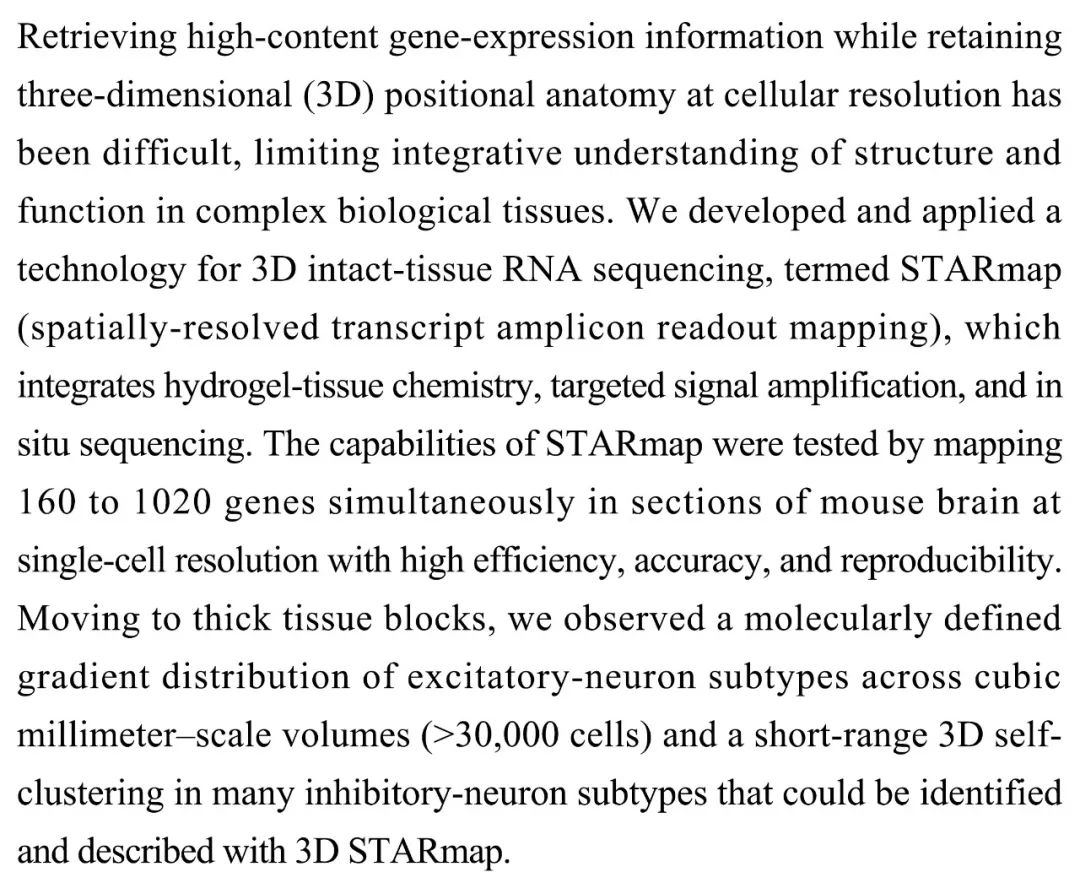 Retrieving high-content gene-expression information while retaining three-dimensional (3D) positional anatomy at cellular resolution has been difficult, limiting integrative understanding of structure and function in complex biological tissues. We developed and applied a technology for 3D intact-tissue RNA sequencing, termed STARmap (spatially-resolved transcript amplicon readout mapping), which integrates hydrogel-tissue chemistry, targeted signal amplification, and in situ sequencing. The capabilities of STARmap were tested by mapping 160 to 1020 genes simultaneously in sections of mouse brain at single-cell resolution with high efficiency, accuracy, and reproducibility. Moving to thick tissue blocks, we observed a molecularly defined gradient distribution of excitatory-neuron subtypes across cubic millimeter–scale volumes (>30,000 cells) and a short-range 3D self-clustering in many inhibitory-neuron subtypes that could be identified and described with 3D STARmap.